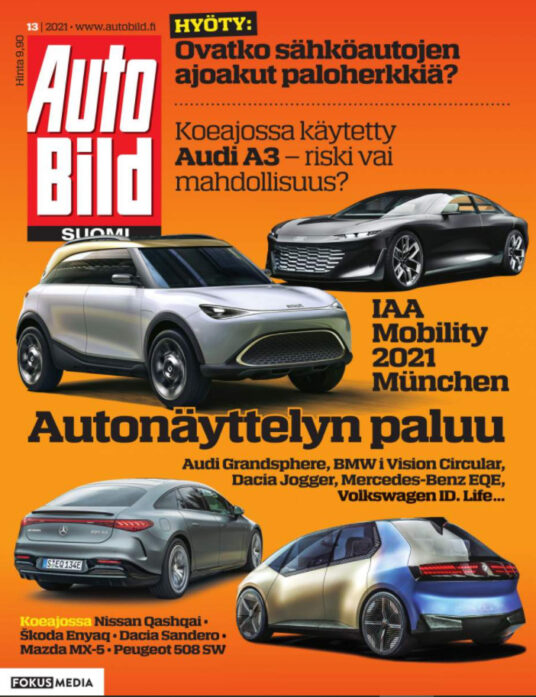 13 | 2021 • www.autobild.fi

Hinta 9,90

Auto Bild SUOMI

HYÖTY: Ovatko sähköautojen ajoakut paloherkkiä?

Koeajossa käytetty Audi A3 – riski vai mahdollisuus?

IAA Mobility 2021 München

Autonäyttelyn paluu

Audi Grandsphere, BMW i Vision Circular, Dacia Jogger, Mercedes-Benz EQE, Volkswagen ID. Life...

S EQ 134E

Koeajossa Nissan Qashqai • Škoda Enyaq • Dacia Sandero • Mazda MX-5 • Peugeot 508 SW

FOKUS MEDIA